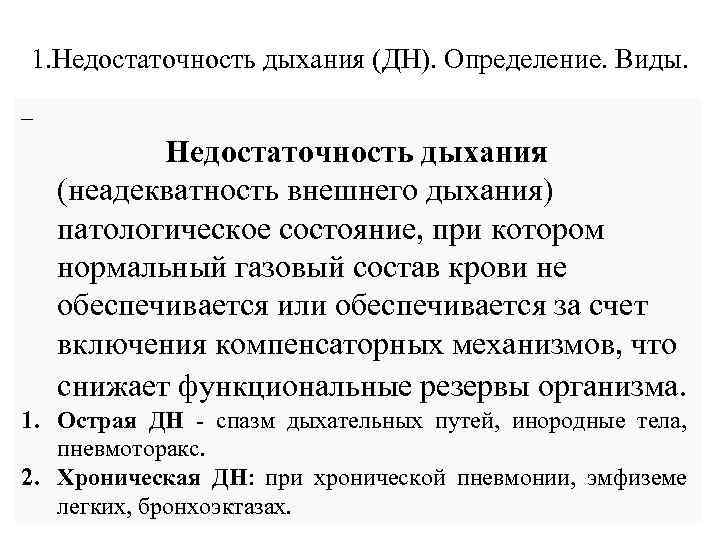 1.Недостаточность дыхания (ДН). Определение. Виды.

–

Недостаточность дыхания (неадекватность внешнего дыхания) патологическое состояние, при котором нормальный газовый состав крови не обеспечивается или обеспечивается за счет включения компенсаторных механизмов, что снижает функциональные резервы организма.

1. Острая ДН - спазм дыхательных путей, инородные тела, пневмоторакс.
2. Хроническая ДН: при хронической пневмонии, эмфиземе легких, бронхоэктазах.